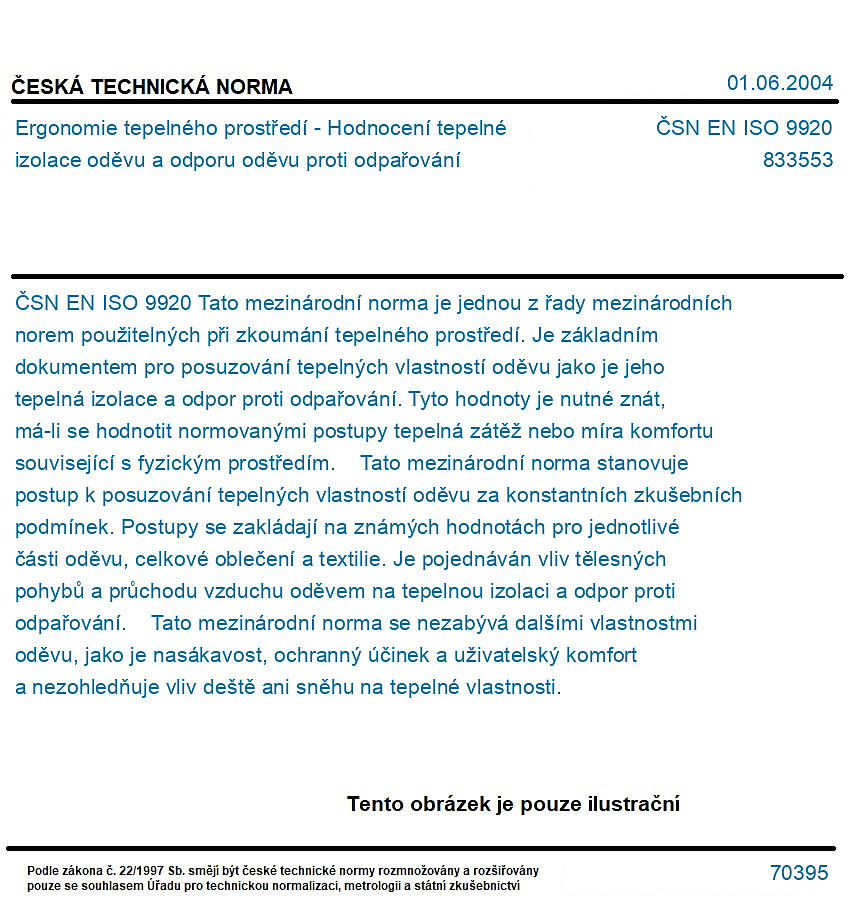 ČESKÁ TECHNICKÁ NORMA

01.06.2004

Ergonomie tepelného prostředí - Hodnocení tepelné izolace oděvu a odporu oděvu proti odpařování

ČSN EN ISO 9920
833553

ČSN EN ISO 9920 Tato mezinárodní norma je jednou z řady mezinárodních norem použitelných při zkoumání tepelného prostředí. Je základním dokumentem pro posuzování tepelných vlastností oděvu jako je jeho tepelná izolace a odpor proti odpařování. Tyto hodnoty je nutné znát, má-li se hodnotit normovanými postupy tepelná zátěž nebo míra komfortu související s fyzickým prostředím. Tato mezinárodní norma stanovuje postup k posuzování tepelných vlastností oděvu za konstantních zkušebních podmínek. Postupy se zakládají na známých hodnotách pro jednotlivé části oděvu, celkové oblečení a textilie. Je pojednáván vliv tělesných pohybů a průchodu vzduchu oděvem na tepelnou izolaci a odpor proti odpařování. Tato mezinárodní norma se nezabývá dalšími vlastnostmi oděvu, jako je nasákavost, ochranný účinek a uživatelský komfort a nezohledňuje vliv deště ani sněhu na tepelné vlastnosti.

Tento obrázek je pouze ilustrační

Podle zákona č. 22/1997 Sb. smějí být české technické normy rozmnožovány a rozšiřovány pouze se souhlasem Úřadu pro technickou normalizaci, metrologii a státní zkušebnictví

70395